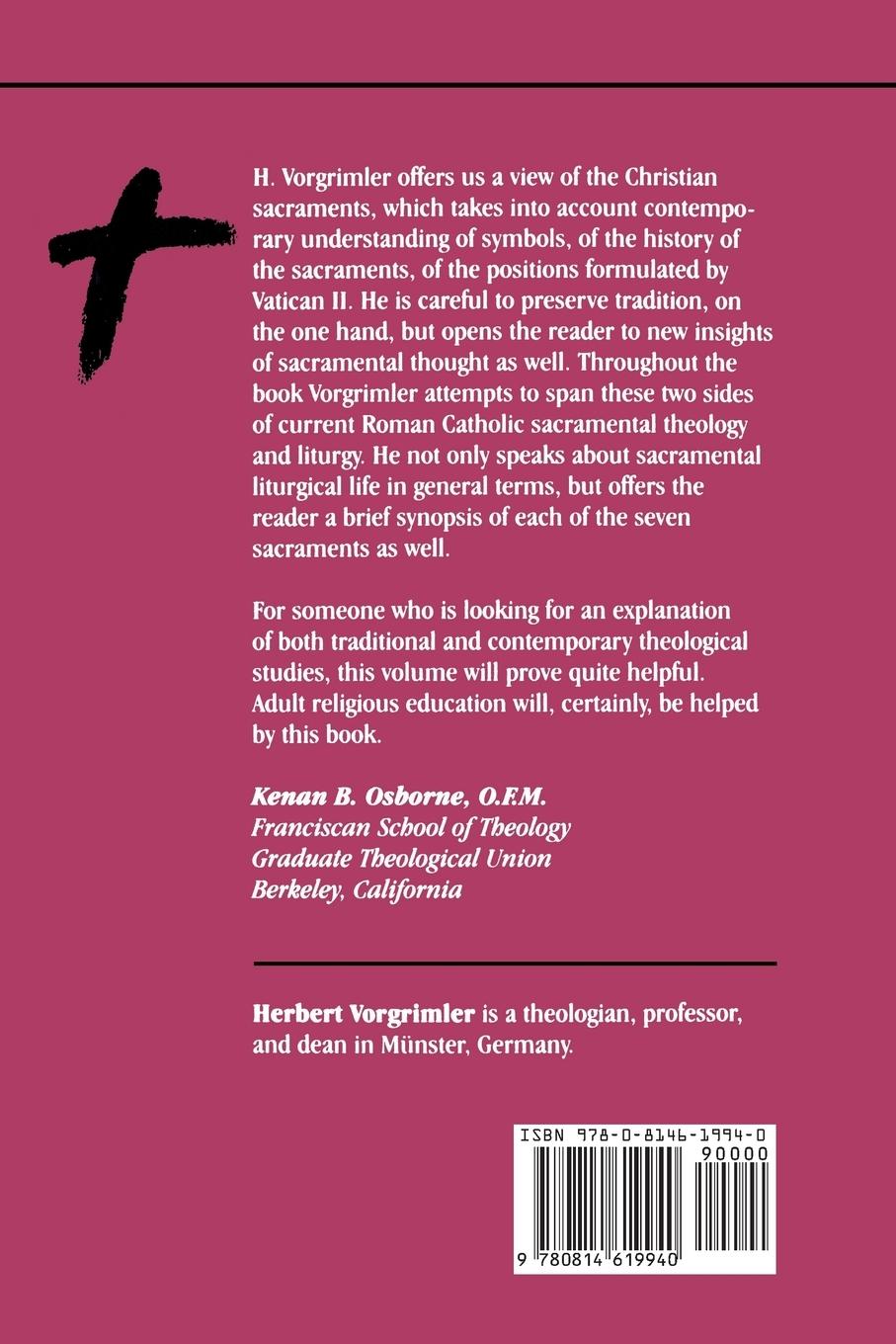 H. Vorgrimler offers us a view of the Christian sacraments, which takes into account contemporary understanding of symbols, of the history of the sacraments, of the positions formulated by Vatican II. He is careful to preserve tradition, on the one hand, but opens the reader to new insights of sacramental thought as well. Throughout the book Vorgrimler attempts to span these two sides of current Roman Catholic sacramental theology and liturgy. He not only speaks about sacramental liturgical life in general terms, but offers the reader a brief synopsis of each of the seven sacraments as well.

For someone who is looking for an explanation of both traditional and contemporary theological studies, this volume will prove quite helpful. Adult religious education will, certainly, be helped by this book.

Kenan B. Osborne, O.F.M.
Franciscan School of Theology
Graduate Theological Union
Berkeley, California

Herbert Vorgrimler is a theologian, professor, and dean in Münster, Germany.

ISBN 978-0-8146-1994-0
90000
9 780814 619940